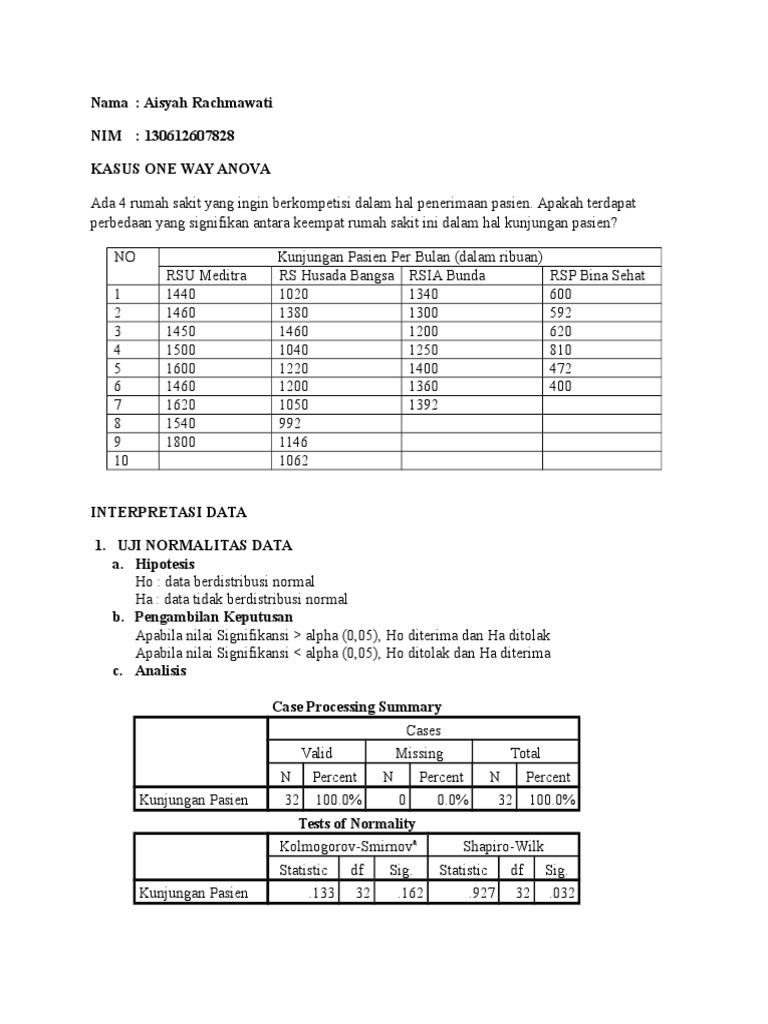 Nama : Aisyah Rachmawati

NIM : 130612607828

KASUS ONE WAY ANOVA

Ada 4 rumah sakit yang ingin berkompetisi dalam hal penerimaan pasien. Apakah terdapat perbedaan yang signifikan antara keempat rumah sakit ini dalam hal kunjungan pasien?

| NO | Kunjungan Pasien Per Bulan (dalam ribuan) | | | |
|---|---|---|---|---|
| | RSU Meditra | RS Husada Bangsa | RSIA Bunda | RSP Bina Sehat |
| 1 | 1440 | 1020 | 1340 | 600 |
| 2 | 1460 | 1380 | 1300 | 592 |
| 3 | 1450 | 1460 | 1200 | 620 |
| 4 | 1500 | 1040 | 1250 | 810 |
| 5 | 1600 | 1220 | 1400 | 472 |
| 6 | 1460 | 1200 | 1360 | 400 |
| 7 | 1620 | 1050 | 1392 | |
| 8 | 1540 | 992 | | |
| 9 | 1800 | 1146 | | |
| 10 | | 1062 | | |

INTERPRETASI DATA

1. UJI NORMALITAS DATA
a. Hipotesis
Ho : data berdistribusi normal
Ha : data tidak berdistribusi normal
b. Pengambilan Keputusan
Apabila nilai Signifikansi > alpha (0,05), Ho diterima dan Ha ditolak
Apabila nilai Signifikansi < alpha (0,05), Ho ditolak dan Ha diterima
c. Analisis

Case Processing Summary

| | Cases | | | | | |
|---|---|---|---|---|---|---|
| | Valid | | Missing | | Total | |
| | N | Percent | N | Percent | N | Percent |
| Kunjungan Pasien | 32 | 100.0% | 0 | 0.0% | 32 | 100.0% |

Tests of Normality

| | Kolmogorov-Smirnov$^a$ | | | Shapiro-Wilk | | |
|---|---|---|---|---|---|---|
| | Statistic | df | Sig. | Statistic | df | Sig. |
| Kunjungan Pasien | .133 | 32 | .162 | .927 | 32 | .032 |